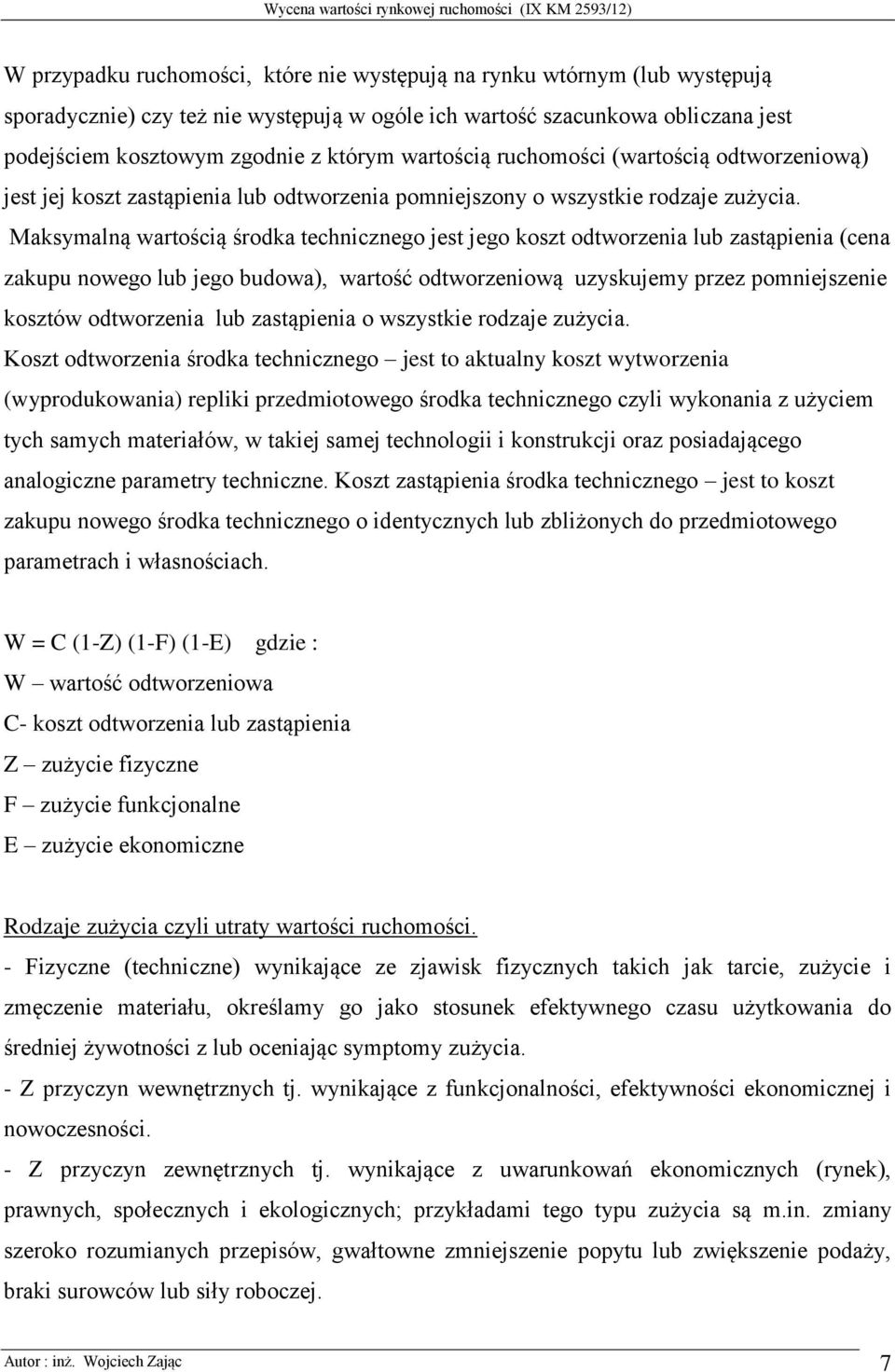 Wycena wartości rynkowej ruchomości (IX KM 2593/12)

W przypadku ruchomości, które nie występują na rynku wtórnym (lub występują sporadycznie) czy też nie występują w ogóle ich wartość szacunkowa obliczana jest podejściem kosztowym zgodnie z którym wartością ruchomości (wartością odtworzeniową) jest jej koszt zastąpienia lub odtworzenia pomniejszony o wszystkie rodzaje zużycia. Maksymalną wartością środka technicznego jest jego koszt odtworzenia lub zastąpienia (cena zakupu nowego lub jego budowa), wartość odtworzeniową uzyskujemy przez pomniejszenie kosztów odtworzenia lub zastąpienia o wszystkie rodzaje zużycia.
Koszt odtworzenia środka technicznego – jest to aktualny koszt wytworzenia (wyprodukowania) repliki przedmiotowego środka technicznego czyli wykonania z użyciem tych samych materiałów, w takiej samej technologii i konstrukcji oraz posiadającego analogiczne parametry techniczne. Koszt zastąpienia środka technicznego – jest to koszt zakupu nowego środka technicznego o identycznych lub zbliżonych do przedmiotowego parametrach i własnościach.

W = C (1-Z) (1-F) (1-E) gdzie :
W – wartość odtworzeniowa
C- koszt odtworzenia lub zastąpienia
Z – zużycie fizyczne
F – zużycie funkcjonalne
E – zużycie ekonomiczne

Rodzaje zużycia czyli utraty wartości ruchomości.
- Fizyczne (techniczne) wynikające ze zjawisk fizycznych takich jak tarcie, zużycie i zmęczenie materiału, określamy go jako stosunek efektywnego czasu użytkowania do średniej żywotności z lub oceniając symptomy zużycia.
- Z przyczyn wewnętrznych tj. wynikające z funkcjonalności, efektywności ekonomicznej i nowoczesności.
- Z przyczyn zewnętrznych tj. wynikające z uwarunkowań ekonomicznych (rynek), prawnych, społecznych i ekologicznych; przykładami tego typu zużycia są m.in. zmiany szeroko rozumianych przepisów, gwałtowne zmniejszenie popytu lub zwiększenie podaży, braki surowców lub siły roboczej.

Autor : inż. Wojciech Zając 7